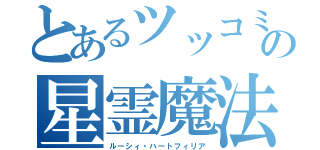 とあるツッコミの
星霊魔法
ルーシィ・ハートフィリア